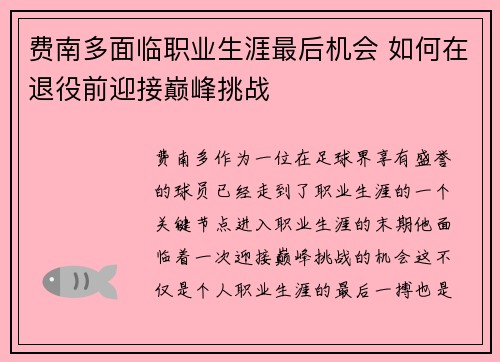 费南多面临职业生涯最后机会 如何在退役前迎接巅峰挑战

费南多作为一位在足球界享有盛誉的球员已经走到了职业生涯的一个关键节点进入职业生涯的末期他面临着一次迎接巅峰挑战的机会这不仅是个人职业生涯的最后一搏也是